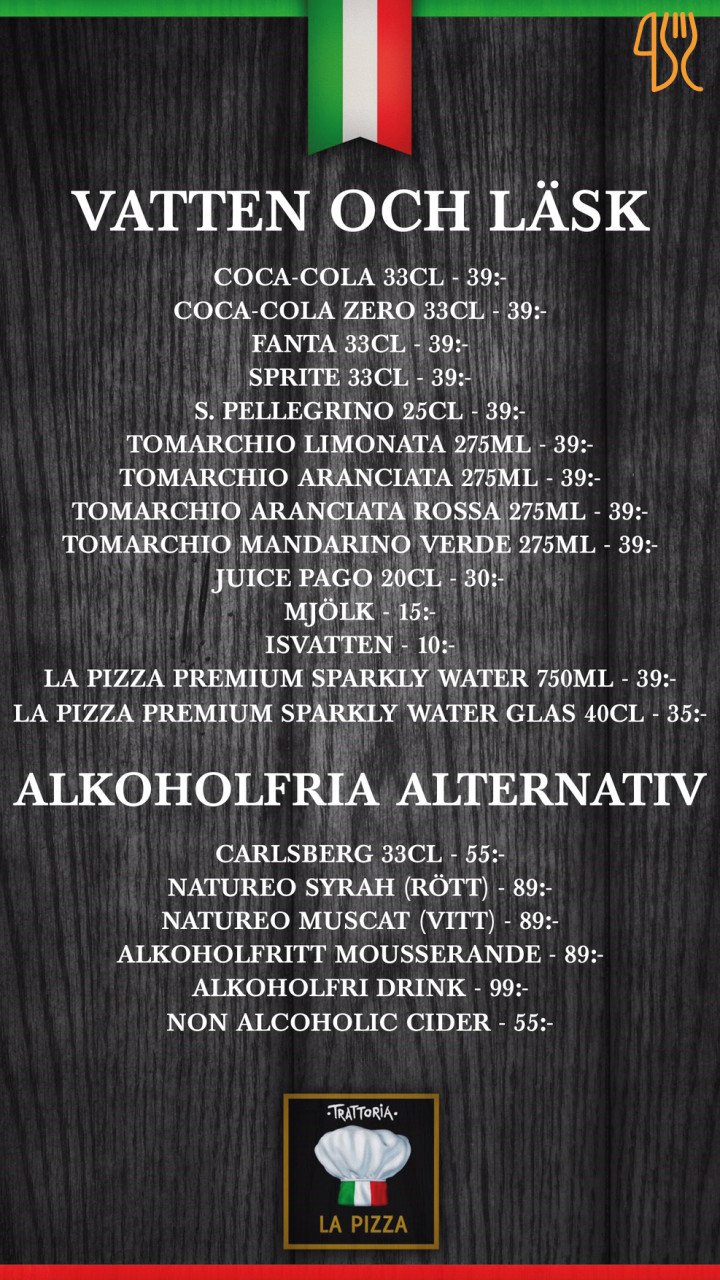 VATTEN OCH LÄSK

COCA-COLA 33CL - 39:-
COCA-COLA ZERO 33CL - 39:-
FANTA 33CL - 39:-
SPRITE 33CL - 39:-
S. PELLEGRINO 25CL - 39:-
TOMARCHIO LIMONATA 275ML - 39:-
TOMARCHIO ARANCIATA 275ML - 39:-
TOMARCHIO ARANCIATA ROSSA 275ML - 39:-
TOMARCHIO MANDARINO VERDE 275ML - 39:-
JUICE PAGO 20CL - 30:-
MJÖLK - 15:-
ISVATTEN - 10:-
LA PIZZA PREMIUM SPARKLY WATER 750ML - 39:-
LA PIZZA PREMIUM SPARKLY WATER GLAS 40CL - 35:-

ALKOHOLFRIA ALTERNATIV

CARLSBERG 33CL - 55:-
NATUREO SYRAH (RÖTT) - 89:-
NATUREO MUSCAT (VITT) - 89:-
ALKOHOLFRITT MOUSSERANDE - 89:-
ALKOHOLFRI DRINK - 99:-
NON ALCOHOLIC CIDER - 55:-

·TRATTORIA·
LA PIZZA